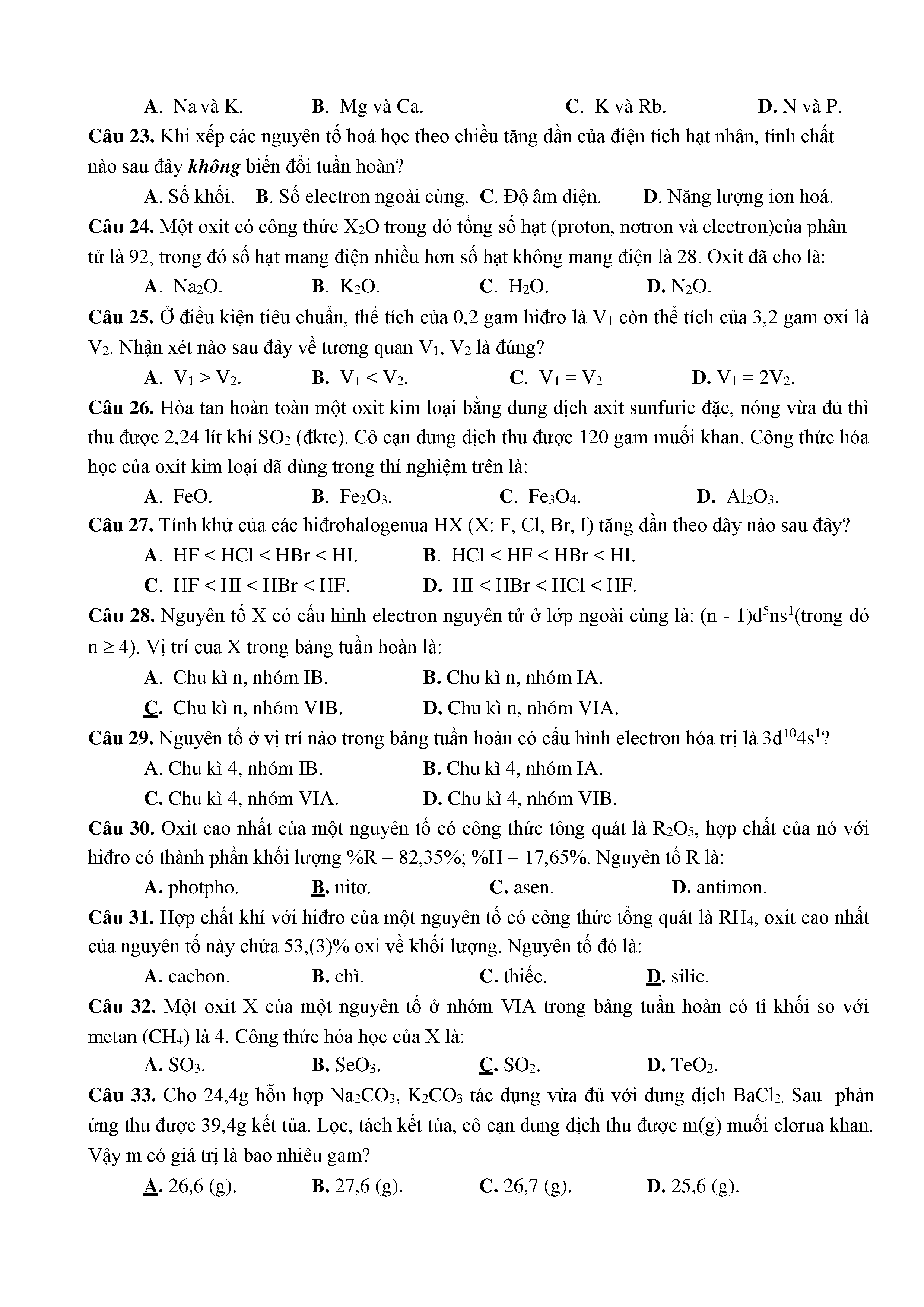 A. Na và K. B. Mg và Ca. C. K và Rb. D. N và P.

Câu 23. Khi xếp các nguyên tố hoá học theo chiều tăng dần của điện tích hạt nhân, tính chất nào sau đây không biến đổi tuần hoàn?

A. Số khối. B. Số electron ngoài cùng. C. Độ âm điện. D. Năng lượng ion hoá.

Câu 24. Một oxit có công thức $X_2O$ trong đó tổng số hạt (proton, nơtron và electron)của phân tử là 92, trong đó số hạt mang điện nhiều hơn số hạt không mang điện là 28. Oxit đã cho là:

A. $Na_2O$. B. $K_2O$. C. $H_2O$. D. $N_2O$.

Câu 25. Ở điều kiện tiêu chuẩn, thể tích của 0,2 gam hiđro là $V_1$ còn thể tích của 3,2 gam oxi là $V_2$. Nhận xét nào sau đây về tương quan $V_1$, $V_2$ là đúng?

A. $V_1 > V_2$. B. $V_1 < V_2$. C. $V_1 = V_2$ D. $V_1 = 2V_2$.

Câu 26. Hòa tan hoàn toàn một oxit kim loại bằng dung dịch axit sunfuric đặc, nóng vừa đủ thì thu được 2,24 lít khí $SO_2$ (đktc). Cô cạn dung dịch thu được 120 gam muối khan. Công thức hóa học của oxit kim loại đã dùng trong thí nghiệm trên là:

A. FeO. B. $Fe_2O_3$. C. $Fe_3O_4$. D. $Al_2O_3$.

Câu 27. Tính khử của các hiđrohalogenua HX (X: F, Cl, Br, I) tăng dần theo dãy nào sau đây?

A. HF < HCl < HBr < HI. B. HCl < HF < HBr < HI.

C. HF < HI < HBr < HF. D. HI < HBr < HCl < HF.

Câu 28. Nguyên tố X có cấu hình electron nguyên tử ở lớp ngoài cùng là: $(n - 1)d^5ns^1$(trong đó $n \geq 4$). Vị trí của X trong bảng tuần hoàn là:

A. Chu kì n, nhóm IB. B. Chu kì n, nhóm IA.

C. Chu kì n, nhóm VIB. D. Chu kì n, nhóm VIA.

Câu 29. Nguyên tố ở vị trí nào trong bảng tuần hoàn có cấu hình electron hóa trị là $3d^{10}4s^1$?

A. Chu kì 4, nhóm IB. B. Chu kì 4, nhóm IA.

C. Chu kì 4, nhóm VIA. D. Chu kì 4, nhóm VIB.

Câu 30. Oxit cao nhất của một nguyên tố có công thức tổng quát là $R_2O_5$, hợp chất của nó với hiđro có thành phần khối lượng %R = 82,35%; %H = 17,65%. Nguyên tố R là:

A. photpho. B. nitơ. C. asen. D. antimon.

Câu 31. Hợp chất khí với hiđro của một nguyên tố có công thức tổng quát là $RH_4$, oxit cao nhất của nguyên tố này chứa 53,(3)% oxi về khối lượng. Nguyên tố đó là:

A. cacbon. B. chì. C. thiếc. D. silic.

Câu 32. Một oxit X của một nguyên tố ở nhóm VIA trong bảng tuần hoàn có tỉ khối so với metan ($CH_4$) là 4. Công thức hóa học của X là:

A. $SO_3$. B. $SeO_3$. C. $SO_2$. D. $TeO_2$.

Câu 33. Cho 24,4g hỗn hợp $Na_2CO_3$, $K_2CO_3$ tác dụng vừa đủ với dung dịch $BaCl_2$. Sau phản ứng thu được 39,4g kết tủa. Lọc, tách kết tủa, cô cạn dung dịch thu được m(g) muối clorua khan. Vậy m có giá trị là bao nhiêu gam?

A. 26,6 (g). B. 27,6 (g). C. 26,7 (g). D. 25,6 (g).